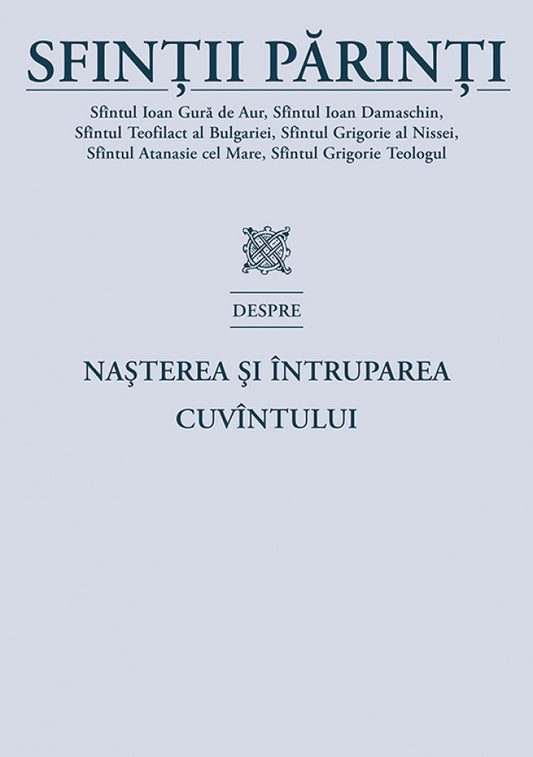 SFINȚII PĂRINȚI

Sfîntul Ioan Gură de Aur, Sfîntul Ioan Damaschin, Sfîntul Teofilact al Bulgariei, Sfîntul Grigorie al Nissei, Sfîntul Atanasie cel Mare, Sfîntul Grigorie Teologul

DESPRE

NAŞTEREA ŞI ÎNTRUPAREA CUVÎNTULUI